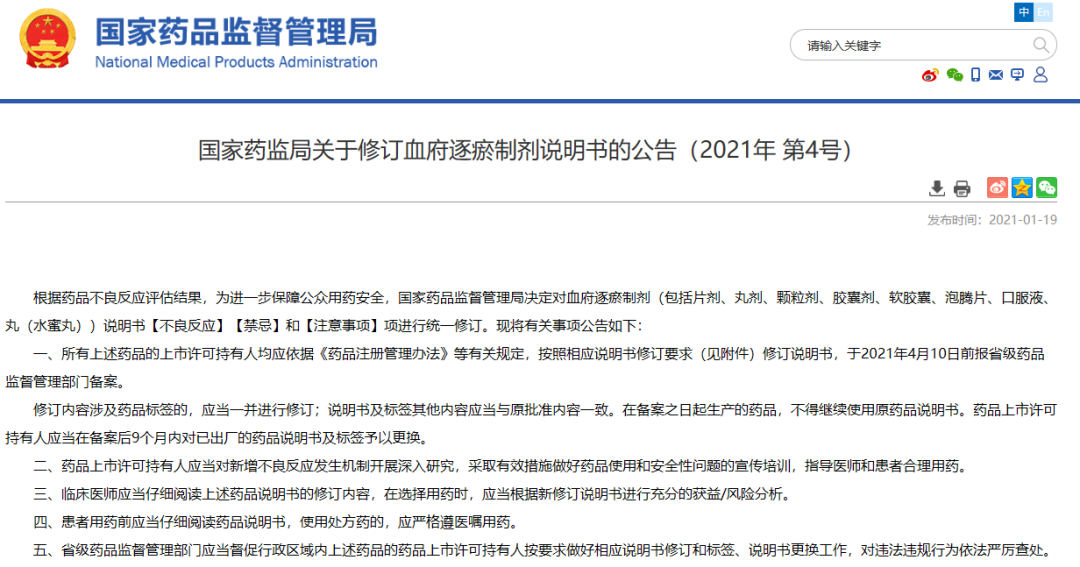 国家药品监督管理局
National Medical Products Administration

中 En

请输入关键字

国家药监局关于修订血府逐瘀制剂说明书的公告（2021年 第4号）

发布时间：2021-01-19

根据药品不良反应评估结果，为进一步保障公众用药安全，国家药品监督管理局决定对血府逐瘀制剂（包括片剂、丸剂、颗粒剂、胶囊剂、软胶囊、泡腾片、口服液、丸（水蜜丸））说明书【不良反应】【禁忌】和【注意事项】项进行统一修订。现将有关事项公告如下：

一、所有上述药品的上市许可持有人均应依据《药品注册管理办法》等有关规定，按照相应说明书修订要求（见附件）修订说明书，于2021年4月10日前报省级药品监督管理部门备案。

修订内容涉及药品标签的，应当一并进行修订；说明书及标签其他内容应当与原批准内容一致。在备案之日起生产的药品，不得继续使用原药品说明书。药品上市许可持有人应当在备案后9个月内对已出厂的药品说明书及标签予以更换。

二、药品上市许可持有人应当对新增不良反应发生机制开展深入研究，采取有效措施做好药品使用和安全性问题的宣传培训，指导医师和患者合理用药。

三、临床医师应当仔细阅读上述药品说明书的修订内容，在选择用药时，应当根据新修订说明书进行充分的获益/风险分析。

四、患者用药前应当仔细阅读药品说明书，使用处方药的，应严格遵医嘱用药。

五、省级药品监督管理部门应当督促行政区域内上述药品的药品上市许可持有人按要求做好相应说明书修订和标签、说明书更换工作，对违法违规行为依法严厉查处。